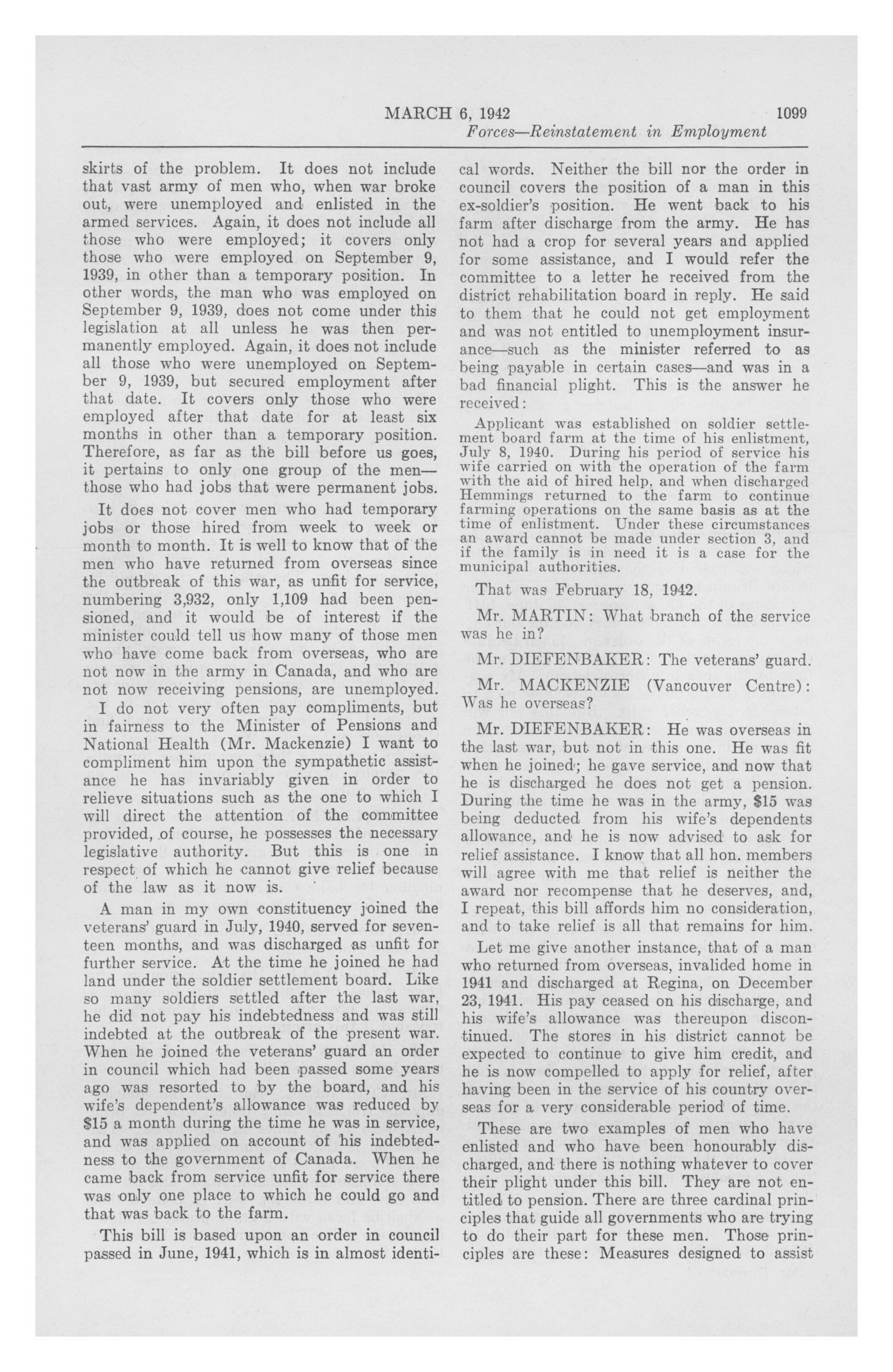 MARCH 6, 1942 1099

Forces—Reinstatement in Employment

skirts of the problem. It does not include that vast army of men who, when war broke out, were unemployed and enlisted in the armed services. Again, it does not include all those who were employed; it covers only those who were employed on September 9, 1939, in other than a temporary position. In other words, the man who was employed on September 9, 1939, does not come under this legislation at all unless he was then permanently employed. Again, it does not include all those who were unemployed on September 9, 1939, but secured employment after that date. It covers only those who were employed after that date for at least six months in other than a temporary position. Therefore, as far as the bill before us goes, it pertains to only one group of the men—those who had jobs that were permanent jobs.

It does not cover men who had temporary jobs or those hired from week to week or month to month. It is well to know that of the men who have returned from overseas since the outbreak of this war, as unfit for service, numbering 3,932, only 1,109 had been pensioned, and it would be of interest if the minister could tell us how many of those men who have come back from overseas, who are not now in the army in Canada, and who are not now receiving pensions, are unemployed.

I do not very often pay compliments, but in fairness to the Minister of Pensions and National Health (Mr. Mackenzie) I want to compliment him upon the sympathetic assistance he has invariably given in order to relieve situations such as the one to which I will direct the attention of the committee provided, of course, he possesses the necessary legislative authority. But this is one in respect of which he cannot give relief because of the law as it now is.

A man in my own constituency joined the veterans' guard in July, 1940, served for seventeen months, and was discharged as unfit for further service. At the time he joined he had land under the soldier settlement board. Like so many soldiers settled after the last war, he did not pay his indebtedness and was still indebted at the outbreak of the present war. When he joined the veterans' guard an order in council which had been passed some years ago was resorted to by the board, and his wife's dependent's allowance was reduced by $15 a month during the time he was in service, and was applied on account of his indebtedness to the government of Canada. When he came back from service unfit for service there was only one place to which he could go and that was back to the farm.

This bill is based upon an order in council passed in June, 1941, which is in almost identical words. Neither the bill nor the order in council covers the position of a man in this ex-soldier's position. He went back to his farm after discharge from the army. He has not had a crop for several years and applied for some assistance, and I would refer the committee to a letter he received from the district rehabilitation board in reply. He said to them that he could not get employment and was not entitled to unemployment insurance—such as the minister referred to as being payable in certain cases—and was in a bad financial plight. This is the answer he received:

Applicant was established on soldier settlement board farm at the time of his enlistment, July 8, 1940. During his period of service his wife carried on with the operation of the farm with the aid of hired help, and when discharged Hemmings returned to the farm to continue farming operations on the same basis as at the time of enlistment. Under these circumstances an award cannot be made under section 3, and if the family is in need it is a case for the municipal authorities.

That was February 18, 1942.

Mr. MARTIN: What branch of the service was he in?

Mr. DIEFENBAKER: The veterans' guard.

Mr. MACKENZIE (Vancouver Centre): Was he overseas?

Mr. DIEFENBAKER: He was overseas in the last war, but not in this one. He was fit when he joined; he gave service, and now that he is discharged he does not get a pension. During the time he was in the army, $15 was being deducted from his wife's dependents allowance, and he is now advised to ask for relief assistance. I know that all hon. members will agree with me that relief is neither the award nor recompense that he deserves, and, I repeat, this bill affords him no consideration, and to take relief is all that remains for him.

Let me give another instance, that of a man who returned from overseas, invalided home in 1941 and discharged at Regina, on December 23, 1941. His pay ceased on his discharge, and his wife's allowance was thereupon discontinued. The stores in his district cannot be expected to continue to give him credit, and he is now compelled to apply for relief, after having been in the service of his country overseas for a very considerable period of time.

These are two examples of men who have enlisted and who have been honourably discharged, and there is nothing whatever to cover their plight under this bill. They are not entitled to pension. There are three cardinal principles that guide all governments who are trying to do their part for these men. Those principles are these: Measures designed to assist